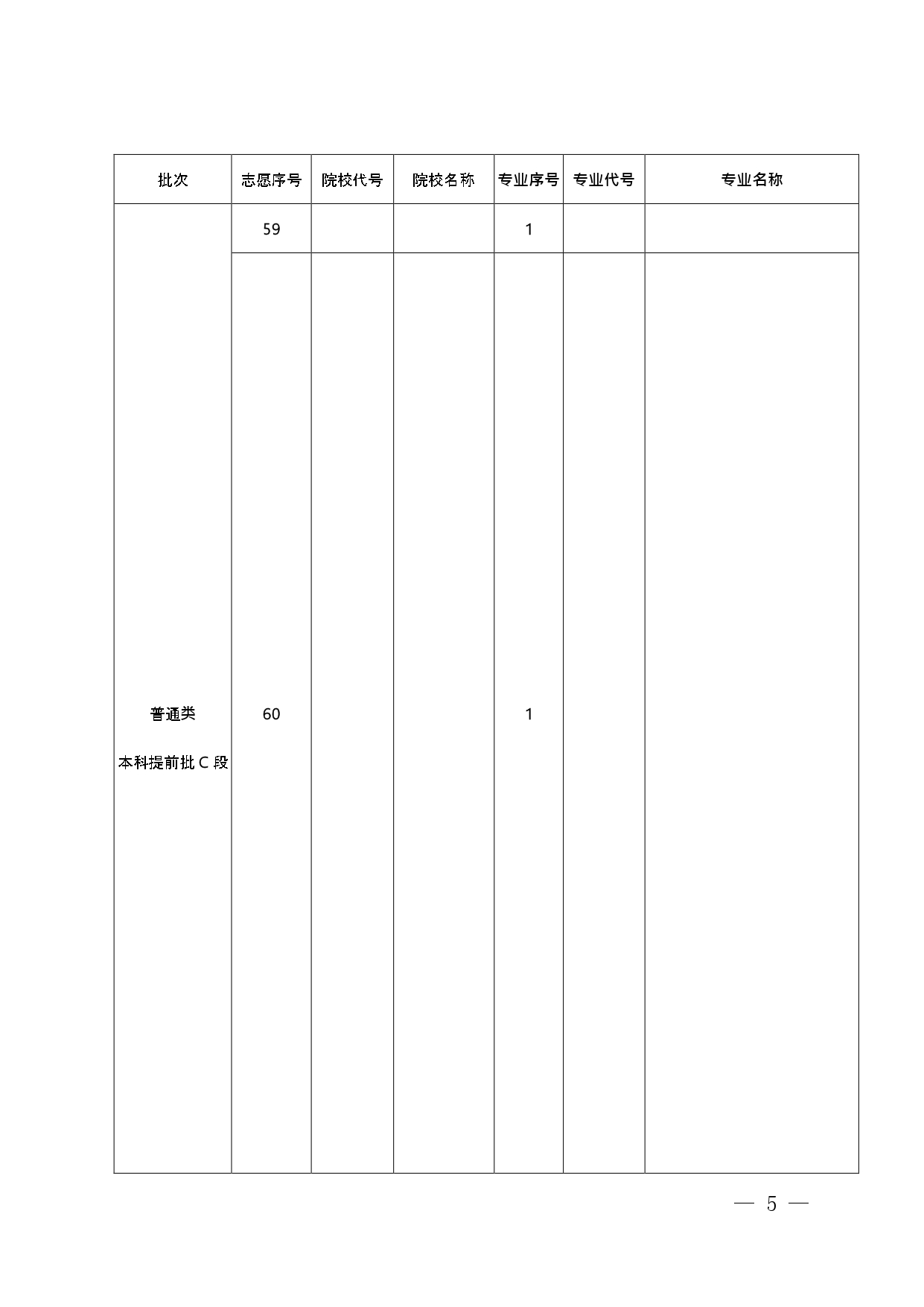 | 批次 | 志愿序号 | 院校代号 | 院校名称 | 专业序号 | 专业代号 | 专业名称 |
|---|---|---|---|---|---|---|
| 普通类 本科提前批C段 | 59 |  |  | 1 |  |  |
|  | 60 |  |  | 1 |  |  |

— 5 —